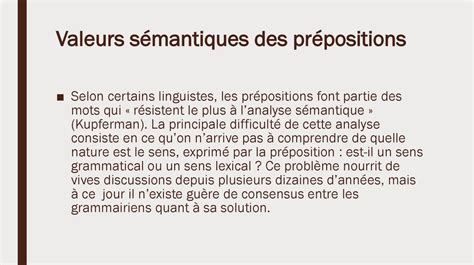 Valeurs sémantiques des prépositions

■ Selon certains linguistes, les prépositions font partie des mots qui « résistent le plus à l'analyse sémantique » (Kupferman). La principale difficulté de cette analyse consiste en ce qu'on n'arrive pas à comprendre de quelle nature est le sens, exprimé par la préposition : est-il un sens grammatical ou un sens lexical ? Ce problème nourrit de vives discussions depuis plusieurs dizaines d'années, mais à ce jour il n'existe guère de consensus entre les grammairiens quant à sa solution.